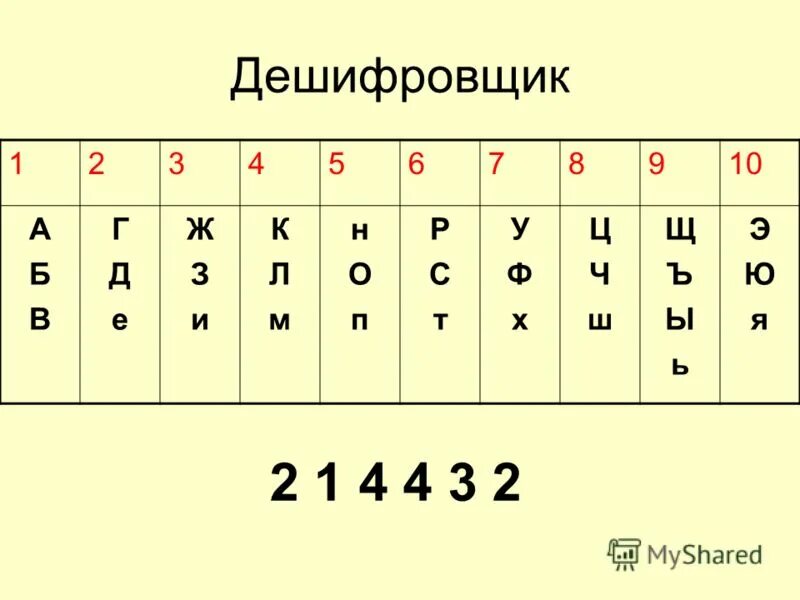 Дешифровщик

| 1 | 2 | 3 | 4 | 5 | 6 | 7 | 8 | 9 | 10 |
|---|---|---|---|---|---|---|---|---|---|
| А Б В | Г Д е | Ж З и | К Л м | н О п | Р С т | У Ф х | Ц Ч ш | Щ Ъ Ы ь | Э Ю я |

2 1 4 4 3 2

MyShared